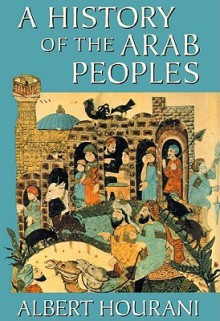 A HISTORY OF THE ARAB PEOPLES

ALBERT HOURANI